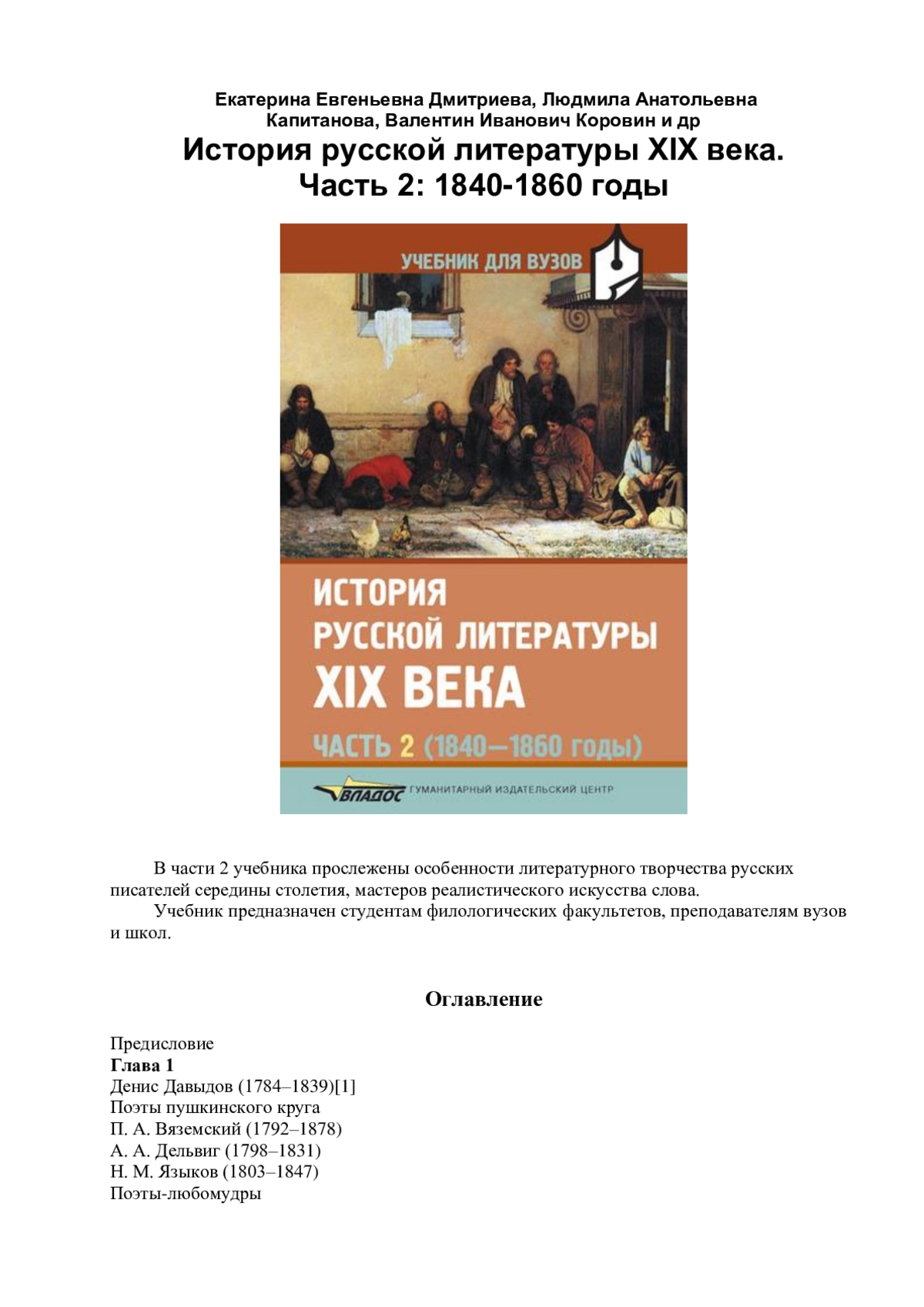 Екатерина Евгеньевна Дмитриева, Людмила Анатольевна Капитанова, Валентин Иванович Коровин и др

История русской литературы XIX века. Часть 2: 1840-1860 годы

УЧЕБНИК ДЛЯ ВУЗОВ

ИСТОРИЯ РУССКОЙ ЛИТЕРАТУРЫ XIX ВЕКА

ЧАСТЬ 2 (1840—1860 годы)

ВЛАДОС ГУМАНИТАРНЫЙ ИЗДАТЕЛЬСКИЙ ЦЕНТР

В части 2 учебника прослежены особенности литературного творчества русских писателей середины столетия, мастеров реалистического искусства слова.

Учебник предназначен студентам филологических факультетов, преподавателям вузов и школ.

Оглавление

Предисловие
Глава 1
Денис Давыдов (1784–1839)[1]
Поэты пушкинского круга
П. А. Вяземский (1792–1878)
А. А. Дельвиг (1798–1831)
Н. М. Языков (1803–1847)
Поэты-любомудры